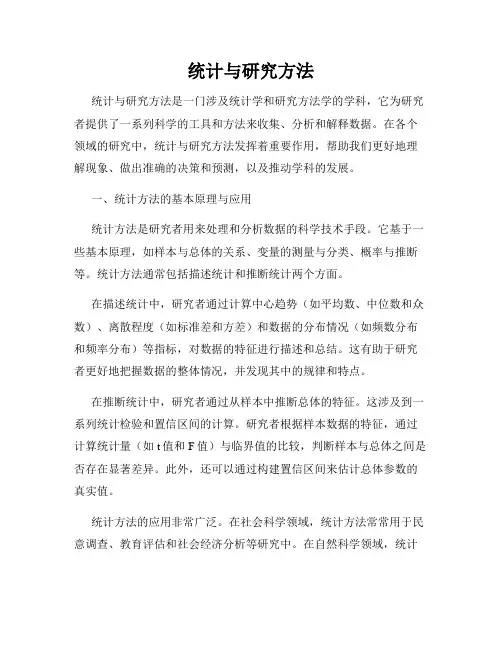 统计与研究方法

统计与研究方法是一门涉及统计学和研究方法学的学科，它为研究者提供了一系列科学的工具和方法来收集、分析和解释数据。在各个领域的研究中，统计与研究方法发挥着重要作用，帮助我们更好地理解现象、做出准确的决策和预测，以及推动学科的发展。

一、统计方法的基本原理与应用

统计方法是研究者用来处理和分析数据的科学技术手段。它基于一些基本原理，如样本与总体的关系、变量的测量与分类、概率与推断等。统计方法通常包括描述统计和推断统计两个方面。

在描述统计中，研究者通过计算中心趋势（如平均数、中位数和众数）、离散程度（如标准差和方差）和数据的分布情况（如频数分布和频率分布）等指标，对数据的特征进行描述和总结。这有助于研究者更好地把握数据的整体情况，并发现其中的规律和特点。

在推断统计中，研究者通过从样本中推断总体的特征。这涉及到一系列统计检验和置信区间的计算。研究者根据样本数据的特征，通过计算统计量（如 t 值和 F 值）与临界值的比较，判断样本与总体之间是否存在显著差异。此外，还可以通过构建置信区间来估计总体参数的真实值。

统计方法的应用非常广泛。在社会科学领域，统计方法常常用于民意调查、教育评估和社会经济分析等研究中。在自然科学领域，统计